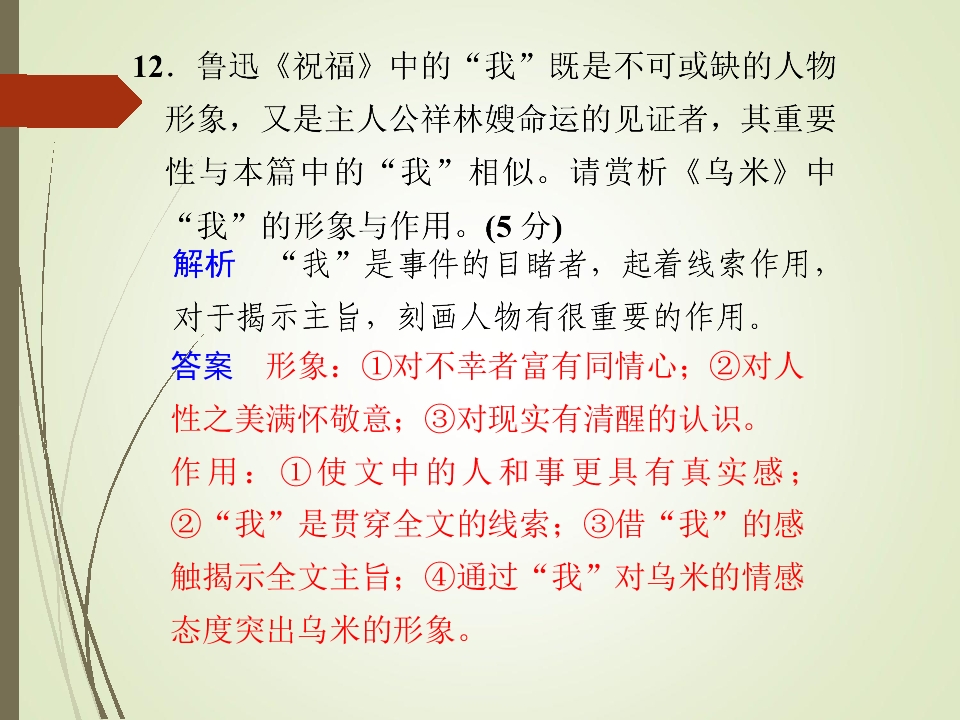 12．鲁迅《祝福》中的“我”既是不可或缺的人物形象，又是主人公祥林嫂命运的见证者，其重要性与本篇中的“我”相似。请赏析《乌米》中“我”的形象与作用。(5 分)

解析 “我”是事件的目睹者，起着线索作用，对于揭示主旨，刻画人物有很重要的作用。

答案 形象：①对不幸者富有同情心；②对人性之美满怀敬意；③对现实有清醒的认识。
作用：①使文中的人和事更具有真实感；②“我”是贯穿全文的线索；③借“我”的感触揭示全文主旨；④通过“我”对乌米的情感态度突出乌米的形象。